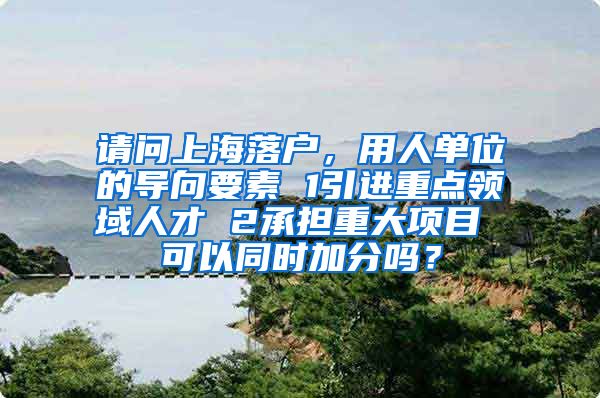 请问上海落户，用人单位的导向要素 1引进重点领域人才 2承担重大项目 可以同时加分吗？